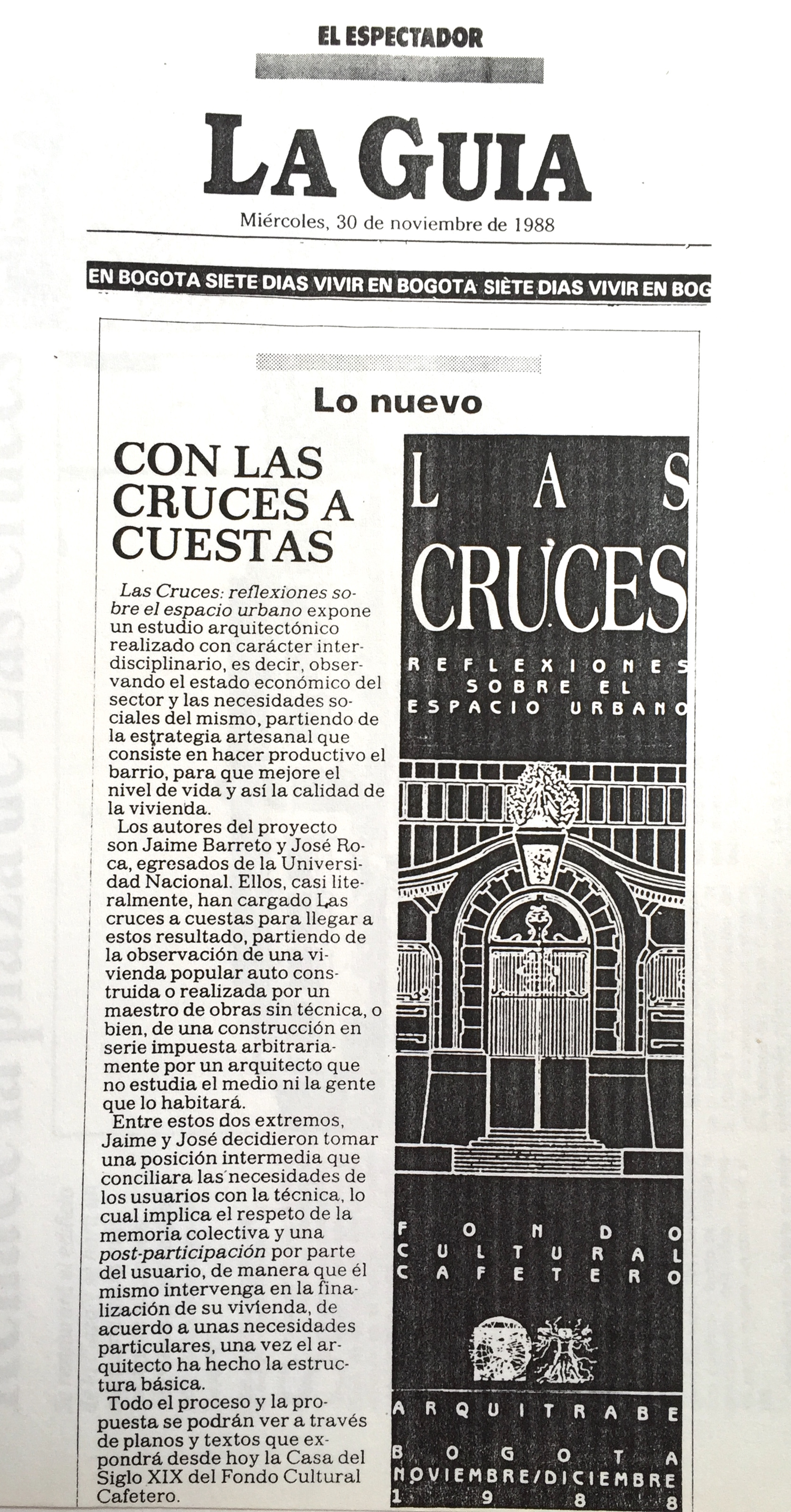 EL ESPECTADOR

LA GUIA

Miércoles, 30 de noviembre de 1988

EN BOGOTA SIETE DIAS VIVIR EN BOGOTA SIETE DIAS VIVIR EN BOG

Lo nuevo

CON LAS CRUCES A CUESTAS

Las Cruces: reflexiones sobre el espacio urbano expone un estudio arquitectónico realizado con carácter interdisciplinario, es decir, observando el estado económico del sector y las necesidades sociales del mismo, partiendo de la estrategia artesanal que consiste en hacer productivo el barrio, para que mejore el nivel de vida y así la calidad de la vivienda.

Los autores del proyecto son Jaime Barreto y José Roca, egresados de la Universidad Nacional. Ellos, casi literalmente, han cargado Las cruces a cuestas para llegar a estos resultado, partiendo de la observación de una vivienda popular auto construida o realizada por un maestro de obras sin técnica, o bien, de una construcción en serie impuesta arbitrariamente por un arquitecto que no estudia el medio ni la gente que lo habitará.

Entre estos dos extremos, Jaime y José decidieron tomar una posición intermedia que conciliara las necesidades de los usuarios con la técnica, lo cual implica el respeto de la memoria colectiva y una post-participación por parte del usuario, de manera que él mismo intervenga en la finalización de su vivienda, de acuerdo a unas necesidades particulares, una vez el arquitecto ha hecho la estructura básica.

Todo el proceso y la propuesta se podrán ver a través de planos y textos que expondrá desde hoy la Casa del Siglo XIX del Fondo Cultural Cafetero.

LAS
CRUCES
REFLEXIONES SOBRE EL ESPACIO URBANO

FONDO CULTURAL CAFETERO

ARQUITRABE
BOGOTA
NOVIEMBRE/DICIEMBRE
1988